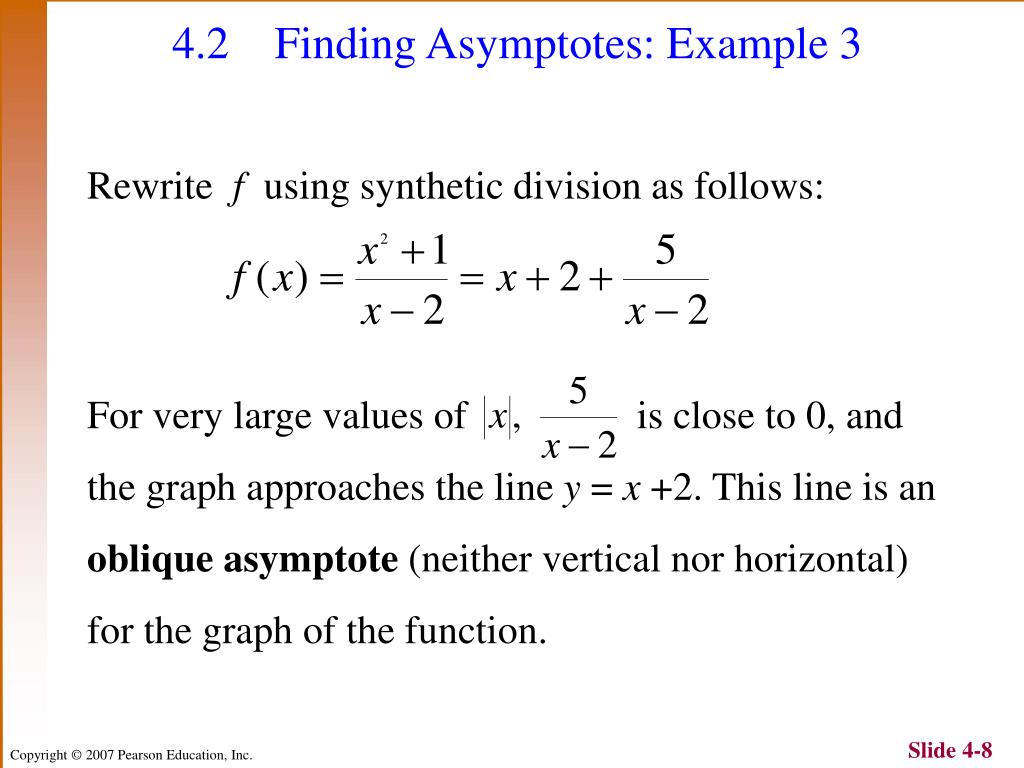 4.2 Finding Asymptotes: Example 3

Rewrite $f$ using synthetic division as follows:

$f(x) = \frac{x^2+1}{x-2} = x+2+\frac{5}{x-2}$

For very large values of $|x|$, $\frac{5}{x-2}$ is close to 0, and the graph approaches the line $y = x + 2$. This line is an **oblique asymptote** (neither vertical nor horizontal) for the graph of the function.

Copyright © 2007 Pearson Education, Inc.

Slide 4-8